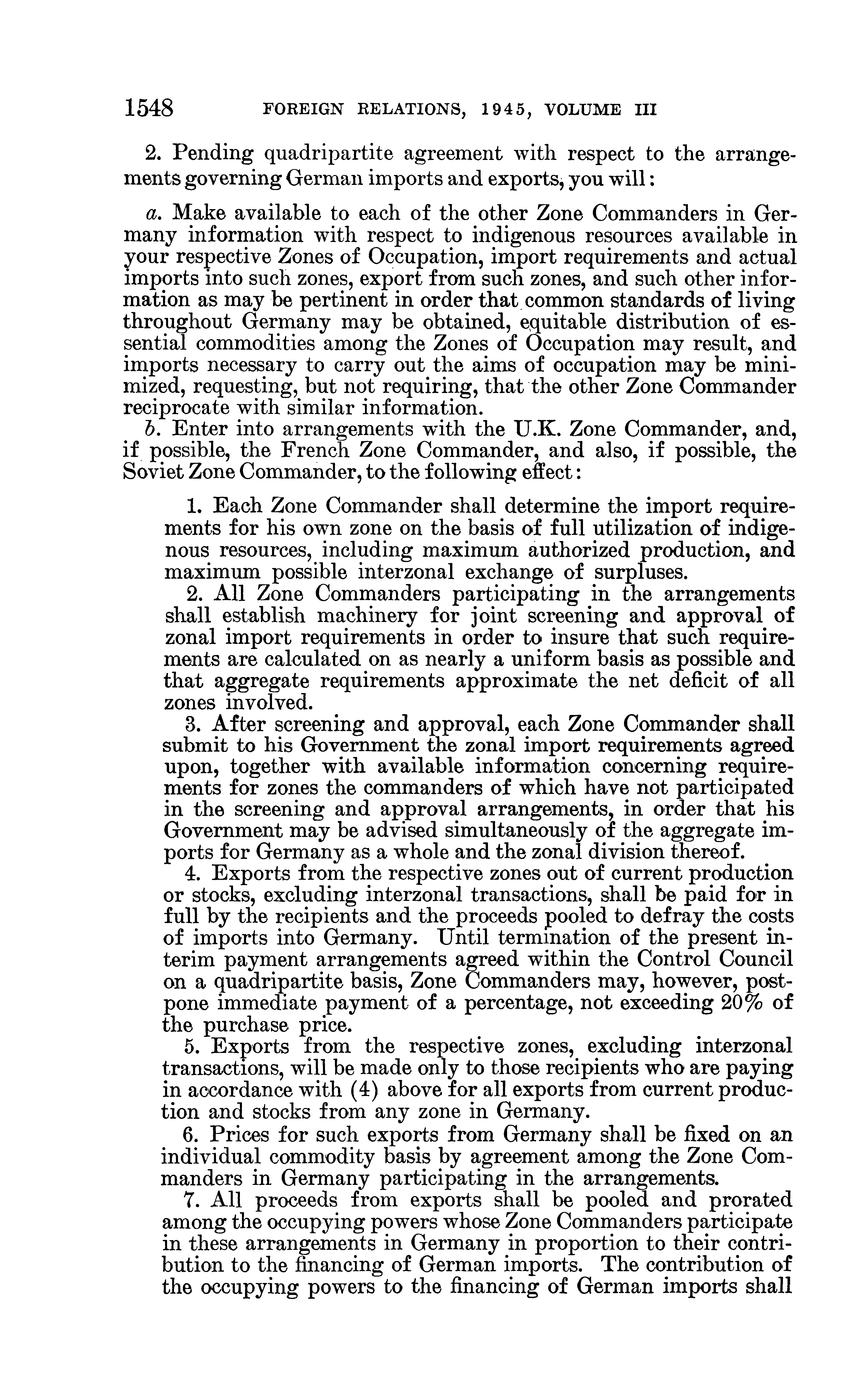 1548 FOREIGN RELATIONS, 1945, VOLUME III

2. Pending quadripartite agreement with respect to the arrangements governing German imports and exports, you will:

a. Make available to each of the other Zone Commanders in Germany information with respect to indigenous resources available in your respective Zones of Occupation, import requirements and actual imports into such zones, export from such zones, and such other information as may be pertinent in order that common standards of living throughout Germany may be obtained, equitable distribution of essential commodities among the Zones of Occupation may result, and imports necessary to carry out the aims of occupation may be minimized, requesting, but not requiring, that the other Zone Commander reciprocate with similar information.

b. Enter into arrangements with the U.K. Zone Commander, and, if possible, the French Zone Commander, and also, if possible, the Soviet Zone Commander, to the following effect:

1. Each Zone Commander shall determine the import requirements for his own zone on the basis of full utilization of indigenous resources, including maximum authorized production, and maximum possible interzonal exchange of surpluses.

2. All Zone Commanders participating in the arrangements shall establish machinery for joint screening and approval of zonal import requirements in order to insure that such requirements are calculated on as nearly a uniform basis as possible and that aggregate requirements approximate the net deficit of all zones involved.

3. After screening and approval, each Zone Commander shall submit to his Government the zonal import requirements agreed upon, together with available information concerning requirements for zones the commanders of which have not participated in the screening and approval arrangements, in order that his Government may be advised simultaneously of the aggregate imports for Germany as a whole and the zonal division thereof.

4. Exports from the respective zones out of current production or stocks, excluding interzonal transactions, shall be paid for in full by the recipients and the proceeds pooled to defray the costs of imports into Germany. Until termination of the present interim payment arrangements agreed within the Control Council on a quadripartite basis, Zone Commanders may, however, postpone immediate payment of a percentage, not exceeding 20% of the purchase price.

5. Exports from the respective zones, excluding interzonal transactions, will be made only to those recipients who are paying in accordance with (4) above for all exports from current production and stocks from any zone in Germany.

6. Prices for such exports from Germany shall be fixed on an individual commodity basis by agreement among the Zone Commanders in Germany participating in the arrangements.

7. All proceeds from exports shall be pooled and prorated among the occupying powers whose Zone Commanders participate in these arrangements in Germany in proportion to their contribution to the financing of German imports. The contribution of the occupying powers to the financing of German imports shall